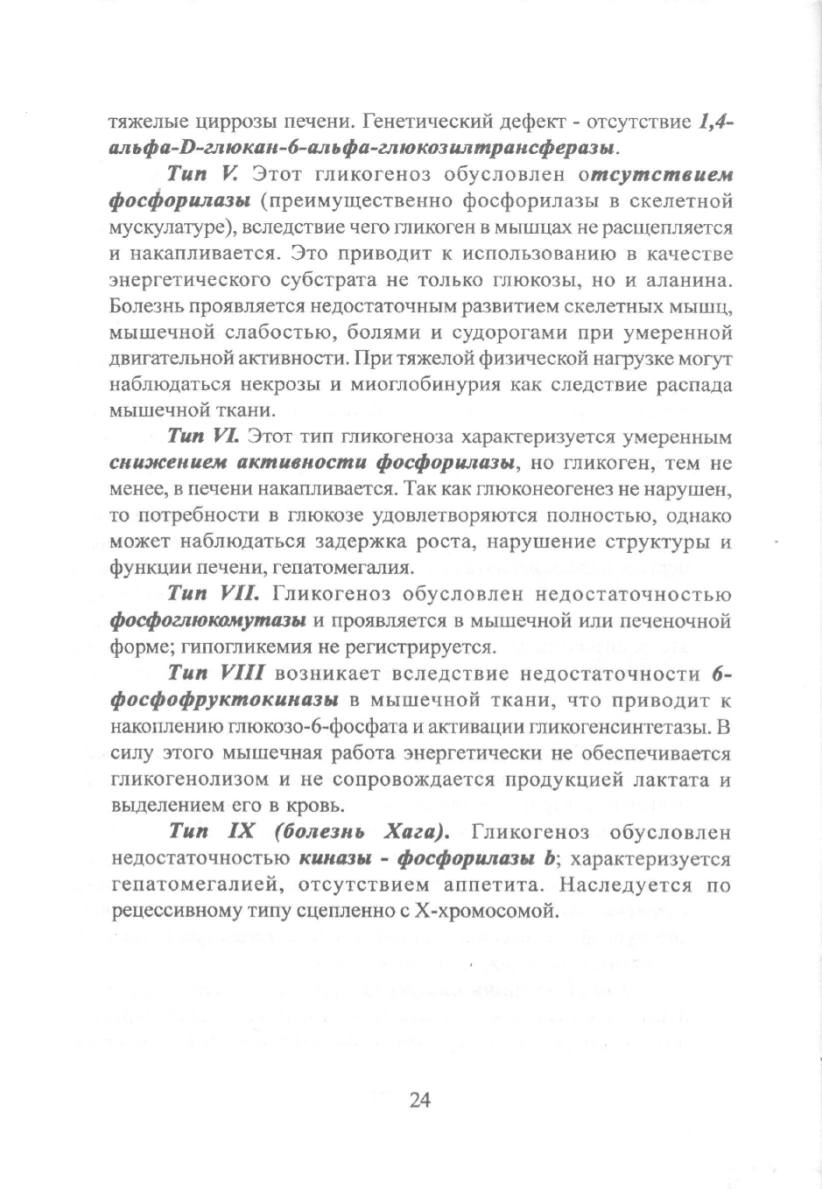 тяжелые циррозы печени. Генетический дефект - отсутствие 1,4-альфа-D-глюкан-6-альфа-глюкозилтрансферазы.

Тип V. Этот гликогеноз обусловлен отсутствием фосфорилазы (преимущественно фосфорилазы в скелетной мускулатуре), вследствие чего гликоген в мышцах не расщепляется и накапливается. Это приводит к использованию в качестве энергетического субстрата не только глюкозы, но и аланина. Болезнь проявляется недостаточным развитием скелетных мышц, мышечной слабостью, болями и судорогами при умеренной двигательной активности. При тяжелой физической нагрузке могут наблюдаться некрозы и миоглобинурия как следствие распада мышечной ткани.

Тип VI. Этот тип гликогеноза характеризуется умеренным снижением активности фосфорилазы, но гликоген, тем не менее, в печени накапливается. Так как глюконеогенез не нарушен, то потребности в глюкозе удовлетворяются полностью, однако может наблюдаться задержка роста, нарушение структуры и функции печени, гепатомегалия.

Тип VII. Гликогеноз обусловлен недостаточностью фосфоглюкомутазы и проявляется в мышечной или печеночной форме; гипогликемия не регистрируется.

Тип VIII возникает вследствие недостаточности 6-фосфофруктокиназы в мышечной ткани, что приводит к накоплению глюкозо-6-фосфата и активации гликогенсинтетазы. В силу этого мышечная работа энергетически не обеспечивается гликогенолизом и не сопровождается продукцией лактата и выделением его в кровь.

Тип IX (болезнь Хага). Гликогеноз обусловлен недостаточностью киназы - фосфорилазы b; характеризуется гепатомегалией, отсутствием аппетита. Наследуется по рецессивному типу сцепленно с X-хромосомой.

24